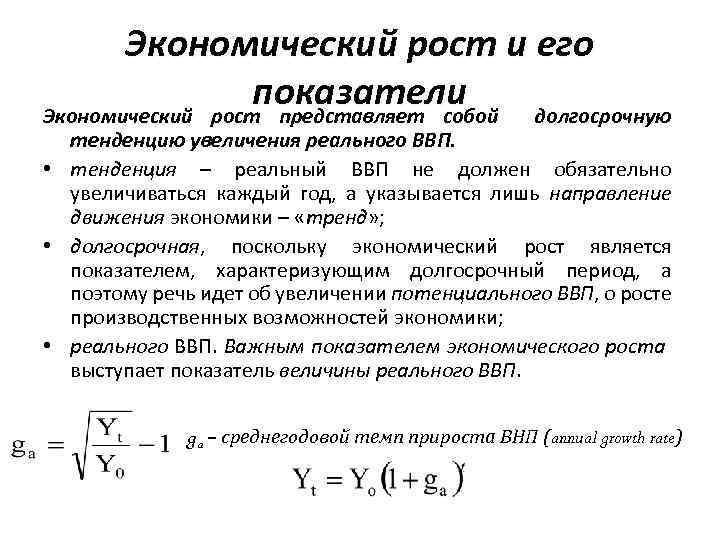 Экономический рост и его показатели

Экономический рост представляет собой долгосрочную тенденцию увеличения реального ВВП.

• тенденция – реальный ВВП не должен обязательно увеличиваться каждый год, а указывается лишь направление движения экономики – «тренд»;

• долгосрочная, поскольку экономический рост является показателем, характеризующим долгосрочный период, а поэтому речь идет об увеличении потенциального ВВП, о росте производственных возможностей экономики;

• реального ВВП. Важным показателем экономического роста выступает показатель величины реального ВВП.

$g_a = \sqrt{\frac{Y_t}{Y_0}} - 1$ $g_a$ – среднегодовой темп прироста ВНП (annual growth rate)

$Y_t = Y_o(1 + g_a)^t$